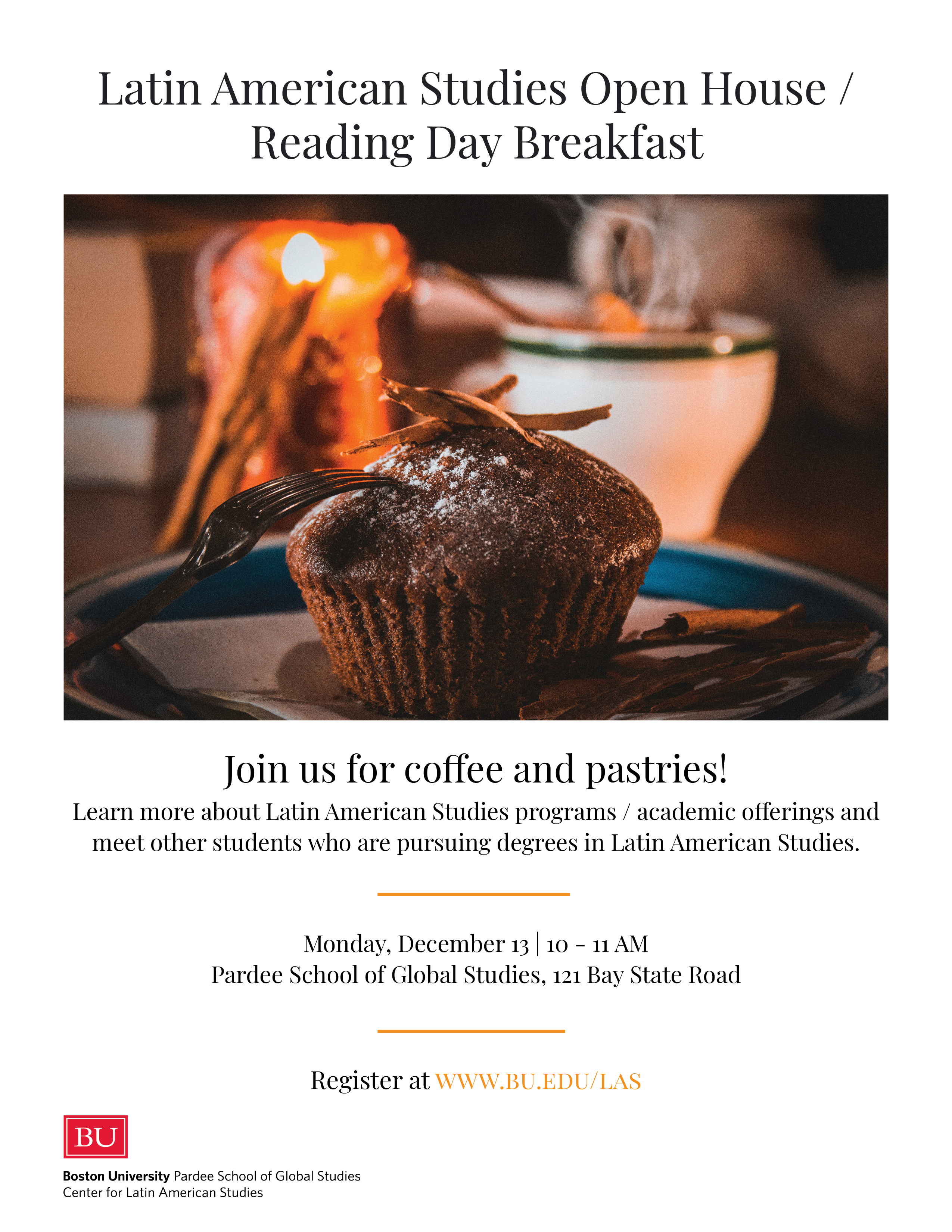 Latin American Studies Open House / Reading Day Breakfast

Join us for coffee and pastries!

Learn more about Latin American Studies programs / academic offerings and meet other students who are pursuing degrees in Latin American Studies.

Monday, December 13 | 10 - 11 AM
Pardee School of Global Studies, 121 Bay State Road

Register at WWW.BU.EDU/LAS

BU

Boston University Pardee School of Global Studies
Center for Latin American Studies